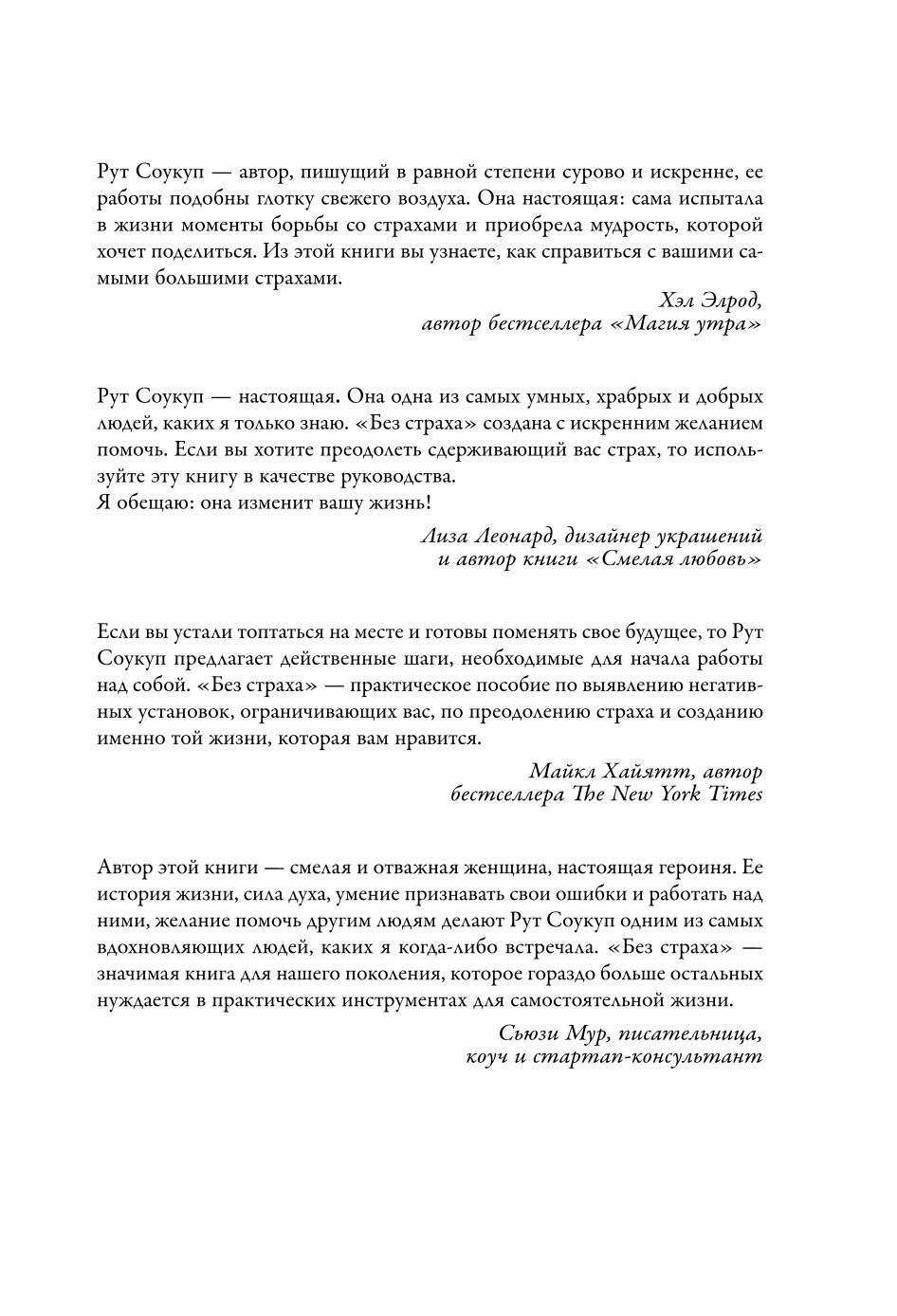 Рут Соукуп — автор, пишущий в равной степени сурово и искренне, ее работы подобны глотку свежего воздуха. Она настоящая: сама испытала в жизни моменты борьбы со страхами и приобрела мудрость, которой хочет поделиться. Из этой книги вы узнаете, как справиться с вашими самыми большими страхами.

Хэл Элрод,
автор бестселлера «Магия утра»

Рут Соукуп — настоящая. Она одна из самых умных, храбрых и добрых людей, каких я только знаю. «Без страха» создана с искренним желанием помочь. Если вы хотите преодолеть сдерживающий вас страх, то используйте эту книгу в качестве руководства.
Я обещаю: она изменит вашу жизнь!

Лиза Леонард, дизайнер украшений
и автор книги «Смелая любовь»

Если вы устали топтаться на месте и готовы поменять свое будущее, то Рут Соукуп предлагает действенные шаги, необходимые для начала работы над собой. «Без страха» — практическое пособие по выявлению негативных установок, ограничивающих вас, по преодолению страха и созданию именно той жизни, которая вам нравится.

Майкл Хайятт, автор
бестселлера The New York Times

Автор этой книги — смелая и отважная женщина, настоящая героиня. Ее история жизни, сила духа, умение признавать свои ошибки и работать над ними, желание помочь другим людям делают Рут Соукуп одним из самых вдохновляющих людей, каких я когда-либо встречала. «Без страха» — значимая книга для нашего поколения, которое гораздо больше остальных нуждается в практических инструментах для самостоятельной жизни.

Сьюзи Мур, писательница,
коуч и стартап-консультант